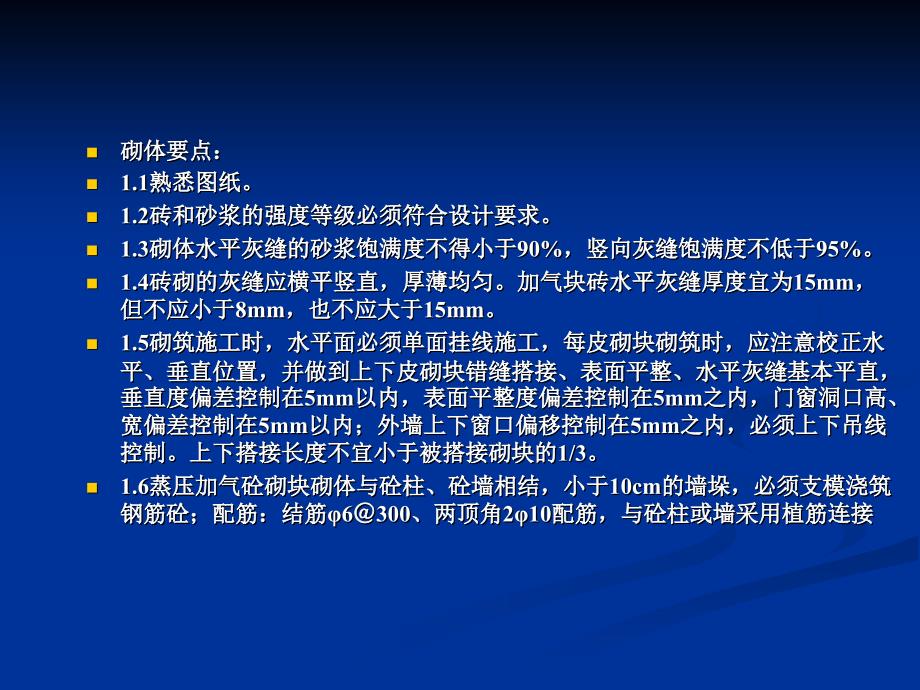 砌体要点：

1.1熟悉图纸。

1.2砖和砂浆的强度等级必须符合设计要求。

1.3砌体水平灰缝的砂浆饱满度不得小于90%，竖向灰缝饱满度不低于95%。

1.4砖砌的灰缝应横平竖直，厚薄均匀。加气块砖水平灰缝厚度宜为15mm，但不应小于8mm，也不应大于15mm。

1.5砌筑施工时，水平面必须单面挂线施工，每皮砌块砌筑时，应注意校正水平、垂直位置，并做到上下皮砌块错缝搭接、表面平整、水平灰缝基本平直，垂直度偏差控制在5mm以内，表面平整度偏差控制在5mm之内，门窗洞口高、宽偏差控制在5mm以内；外墙上下窗口偏移控制在5mm之内，必须上下吊线控制。上下搭接长度不宜小于被搭接砌块的1/3。

1.6蒸压加气砼砌块砌体与砼柱、砼墙相结，小于10cm的墙垛，必须支模浇筑钢筋砼；配筋：结筋φ6@300、两顶角2φ10配筋，与砼柱或墙采用植筋连接